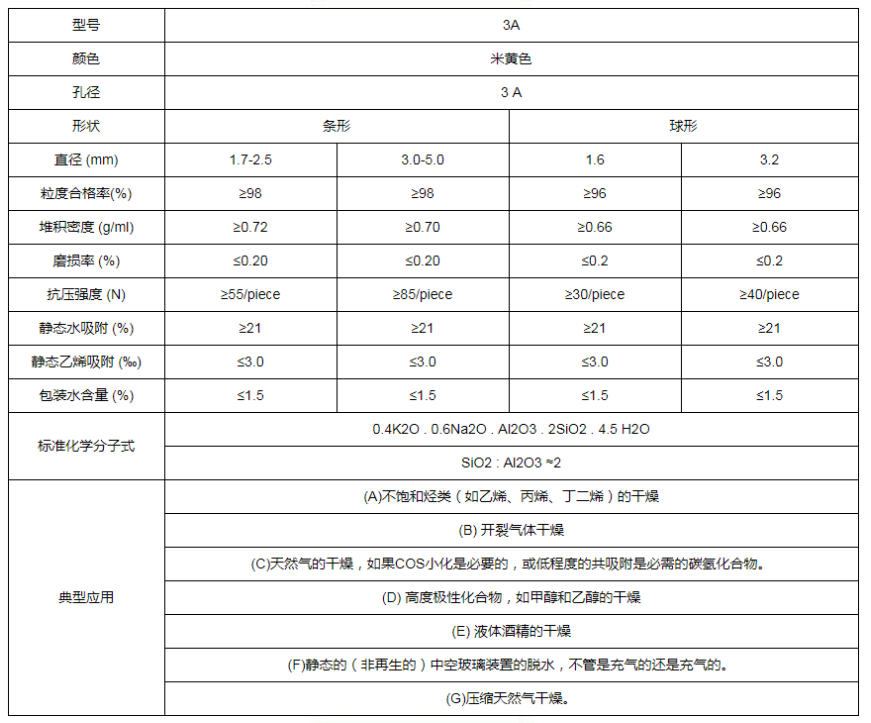 | 型号 | 3A | | | |
|---|---|---|---|---|
| 颜色 | 米黄色 | | | |
| 孔径 | 3 A | | | |
| 形状 | 条形 | | 球形 | |
| 直径 (mm) | 1.7-2.5 | 3.0-5.0 | 1.6 | 3.2 |
| 粒度合格率(%) | ≥98 | ≥98 | ≥96 | ≥96 |
| 堆积密度 (g/ml) | ≥0.72 | ≥0.70 | ≥0.66 | ≥0.66 |
| 磨损率 (%) | ≤0.20 | ≤0.20 | ≤0.2 | ≤0.2 |
| 抗压强度 (N) | ≥55/piece | ≥85/piece | ≥30/piece | ≥40/piece |
| 静态水吸附 (%) | ≥21 | ≥21 | ≥21 | ≥21 |
| 静态乙烯吸附 (‰) | ≤3.0 | ≤3.0 | ≤3.0 | ≤3.0 |
| 包装水含量 (%) | ≤1.5 | ≤1.5 | ≤1.5 | ≤1.5 |
| 标准化学分子式 | 0.4K2O . 0.6Na2O . Al2O3 . 2SiO2 . 4.5 H2O | | | |
| | SiO2 : Al2O3 ≈2 | | | |
| 典型应用 | (A)不饱和烃类（如乙烯、丙烯、丁二烯）的干燥 | | | |
| | (B) 开裂气体干燥 | | | |
| | (C)天然气的干燥，如果COS小化是必要的，或低程度的共吸附是必需的碳氢化合物。 | | | |
| | (D) 高度极性化合物，如甲醇和乙醇的干燥 | | | |
| | (E) 液体酒精的干燥 | | | |
| | (F)静态的（非再生的）中空玻璃装置的脱水，不管是充气的还是充气的。 | | | |
| | (G)压缩天然气干燥。 | | | |